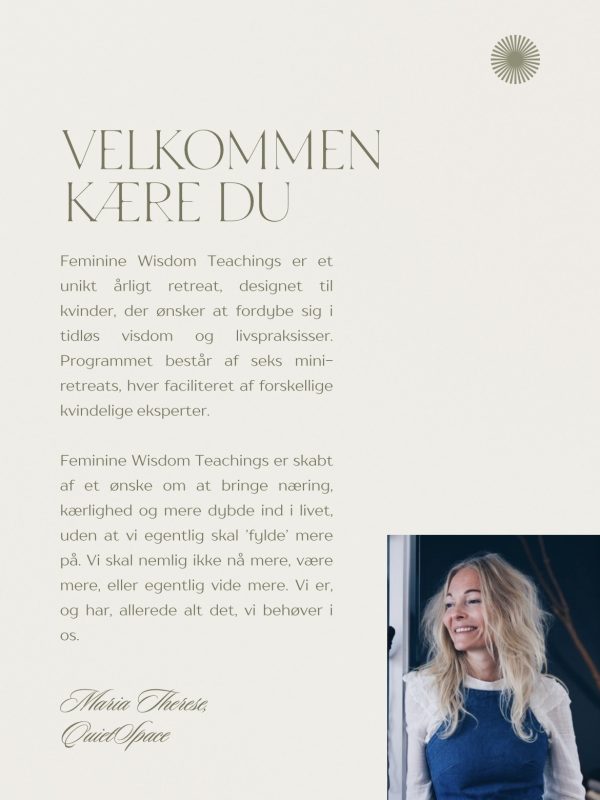 VELKOMMEN KÆRE DU

Feminine Wisdom Teachings er et unikt årligt retreat, designet til kvinder, der ønsker at fordybe sig i tidløs visdom og livspraksisser. Programmet består af seks mini-retreats, hver faciliteret af forskellige kvindelige eksperter.

Feminine Wisdom Teachings er skabt af et ønske om at bringe næring, kærlighed og mere dybde ind i livet, uden at vi egentlig skal 'fylde' mere på. Vi skal nemlig ikke nå mere, være mere, eller egentlig vide mere. Vi er, og har, allerede alt det, vi behøver i os.

Maria Therese,
QuietSpace